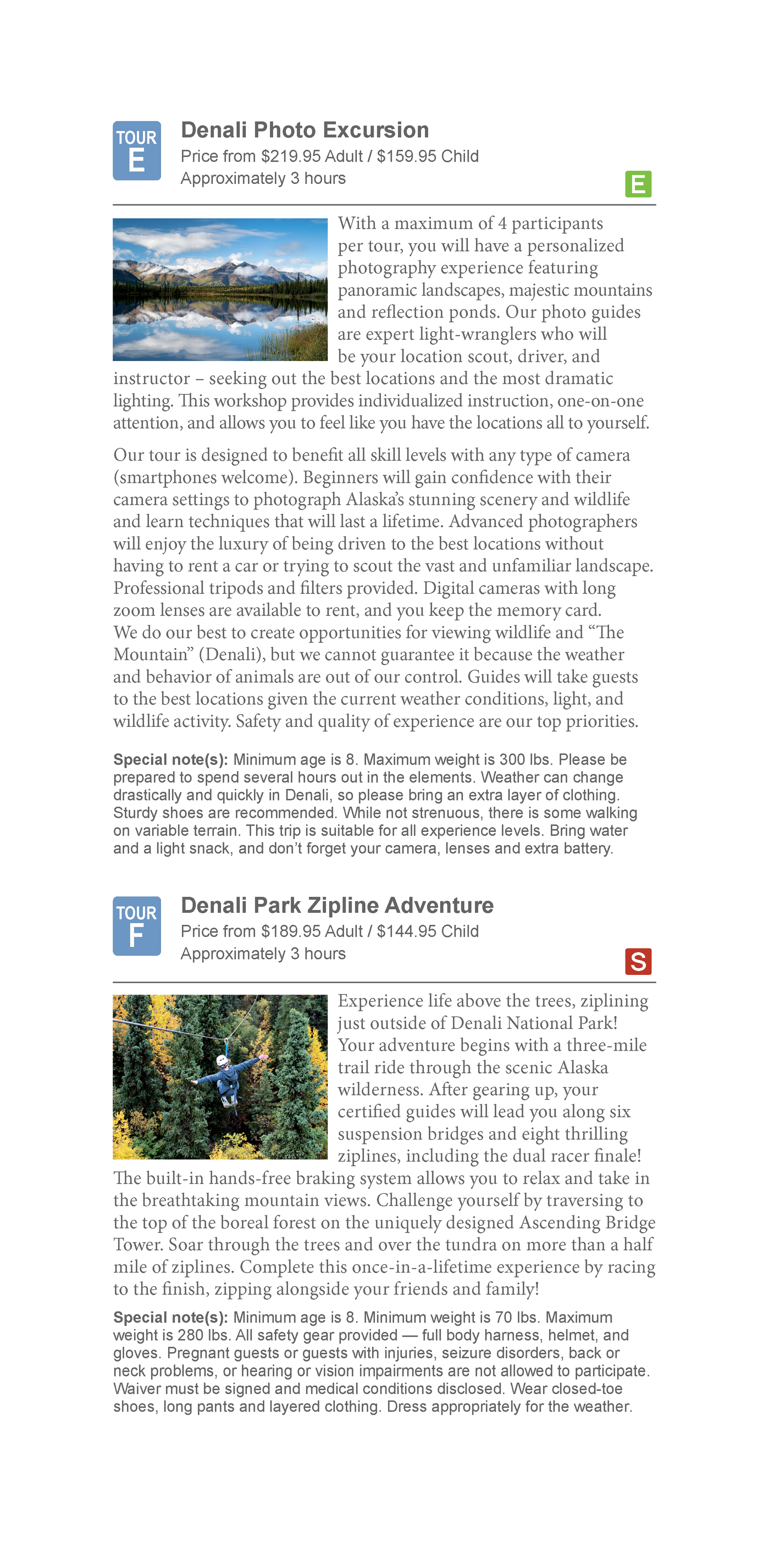 TOUR E

Denali Photo Excursion
Price from $219.95 Adult / $159.95 Child
Approximately 3 hours

E

With a maximum of 4 participants per tour, you will have a personalized photography experience featuring panoramic landscapes, majestic mountains and reflection ponds. Our photo guides are expert light-wranglers who will be your location scout, driver, and instructor – seeking out the best locations and the most dramatic lighting. This workshop provides individualized instruction, one-on-one attention, and allows you to feel like you have the locations all to yourself.

Our tour is designed to benefit all skill levels with any type of camera (smartphones welcome). Beginners will gain confidence with their camera settings to photograph Alaska's stunning scenery and wildlife and learn techniques that will last a lifetime. Advanced photographers will enjoy the luxury of being driven to the best locations without having to rent a car or trying to scout the vast and unfamiliar landscape. Professional tripods and filters provided. Digital cameras with long zoom lenses are available to rent, and you keep the memory card. We do our best to create opportunities for viewing wildlife and "The Mountain" (Denali), but we cannot guarantee it because the weather and behavior of animals are out of our control. Guides will take guests to the best locations given the current weather conditions, light, and wildlife activity. Safety and quality of experience are our top priorities.

Special note(s): Minimum age is 8. Maximum weight is 300 lbs. Please be prepared to spend several hours out in the elements. Weather can change drastically and quickly in Denali, so please bring an extra layer of clothing. Sturdy shoes are recommended. While not strenuous, there is some walking on variable terrain. This trip is suitable for all experience levels. Bring water and a light snack, and don't forget your camera, lenses and extra battery.

TOUR F

Denali Park Zipline Adventure
Price from $189.95 Adult / $144.95 Child
Approximately 3 hours

S

Experience life above the trees, ziplining just outside of Denali National Park! Your adventure begins with a three-mile trail ride through the scenic Alaska wilderness. After gearing up, your certified guides will lead you along six suspension bridges and eight thrilling ziplines, including the dual racer finale! The built-in hands-free braking system allows you to relax and take in the breathtaking mountain views. Challenge yourself by traversing to the top of the boreal forest on the uniquely designed Ascending Bridge Tower. Soar through the trees and over the tundra on more than a half mile of ziplines. Complete this once-in-a-lifetime experience by racing to the finish, zipping alongside your friends and family!

Special note(s): Minimum age is 8. Minimum weight is 70 lbs. Maximum weight is 280 lbs. All safety gear provided — full body harness, helmet, and gloves. Pregnant guests or guests with injuries, seizure disorders, back or neck problems, or hearing or vision impairments are not allowed to participate. Waiver must be signed and medical conditions disclosed. Wear closed-toe shoes, long pants and layered clothing. Dress appropriately for the weather.